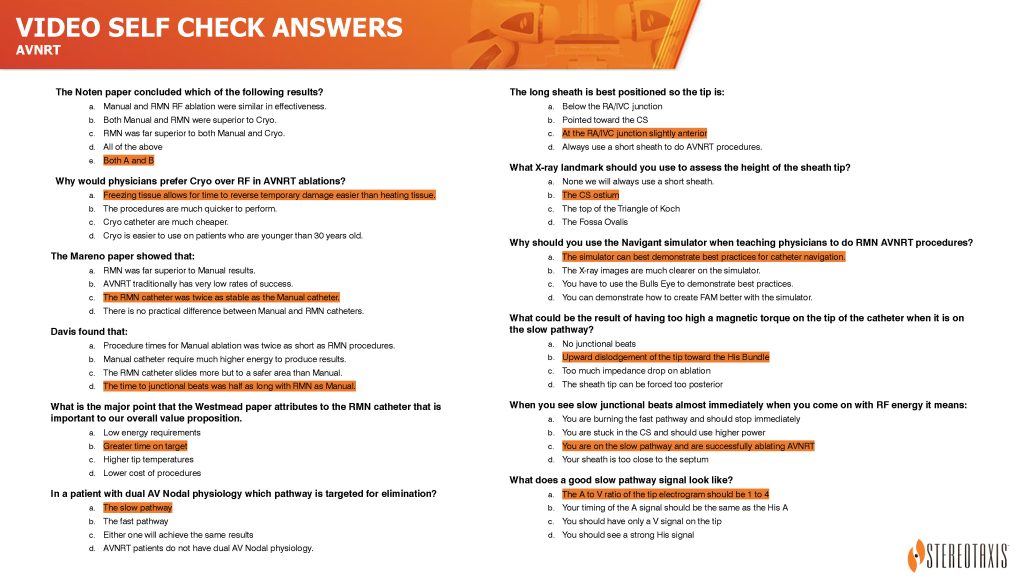 VIDEO SELF CHECK ANSWERS
AVNRT

The Noten paper concluded which of the following results?
a. Manual and RMN RF ablation were similar in effectiveness.
b. Both Manual and RMN were superior to Cryo.
c. RMN was far superior to both Manual and Cryo.
d. All of the above
e. Both A and B

Why would physicians prefer Cryo over RF in AVNRT ablations?
a. Freezing tissue allows for time to reverse temporary damage easier than heating tissue.
b. The procedures are much quicker to perform.
c. Cryo catheter are much cheaper.
d. Cryo is easier to use on patients who are younger than 30 years old.

The Mareno paper showed that:
a. RMN was far superior to Manual results.
b. AVNRT traditionally has very low rates of success.
c. The RMN catheter was twice as stable as the Manual catheter.
d. There is no practical difference between Manual and RMN catheters.

Davis found that:
a. Procedure times for Manual ablation was twice as short as RMN procedures.
b. Manual catheter require much higher energy to produce results.
c. The RMN catheter slides more but to a safer area than Manual.
d. The time to junctional beats was half as long with RMN as Manual.

What is the major point that the Westmead paper attributes to the RMN catheter that is important to our overall value proposition.
a. Low energy requirements
b. Greater time on target
c. Higher tip temperatures
d. Lower cost of procedures

In a patient with dual AV Nodal physiology which pathway is targeted for elimination?
a. The slow pathway
b. The fast pathway
c. Either one will achieve the same results
d. AVNRT patients do not have dual AV Nodal physiology.

The long sheath is best positioned so the tip is:
a. Below the RA/IVC junction
b. Pointed toward the CS
c. At the RA/IVC junction slightly anterior
d. Always use a short sheath to do AVNRT procedures.

What X-ray landmark should you use to assess the height of the sheath tip?
a. None we will always use a short sheath.
b. The CS ostium
c. The top of the Triangle of Koch
d. The Fossa Ovalis

Why should you use the Navigant simulator when teaching physicians to do RMN AVNRT procedures?
a. The simulator can best demonstrate best practices for catheter navigation.
b. The X-ray images are much clearer on the simulator.
c. You have to use the Bulls Eye to demonstrate best practices.
d. You can demonstrate how to create FAM better with the simulator.

What could be the result of having too high a magnetic torque on the tip of the catheter when it is on the slow pathway?
a. No junctional beats
b. Upward dislodgement of the tip toward the His Bundle
c. Too much impedance drop on ablation
d. The sheath tip can be forced too posterior

When you see slow junctional beats almost immediately when you come on with RF energy it means:
a. You are burning the fast pathway and should stop immediately
b. You are stuck in the CS and should use higher power
c. You are on the slow pathway and are successfully ablating AVNRT
d. Your sheath is too close to the septum

What does a good slow pathway signal look like?
a. The A to V ratio of the tip electrogram should be 1 to 4
b. Your timing of the A signal should be the same as the His A
c. You should have only a V signal on the tip
d. You should see a strong His signal

STEREOTAXIS